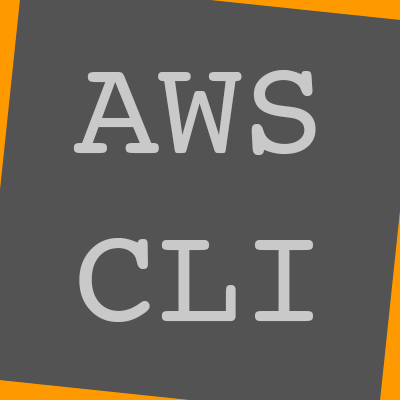 AWS
CLI